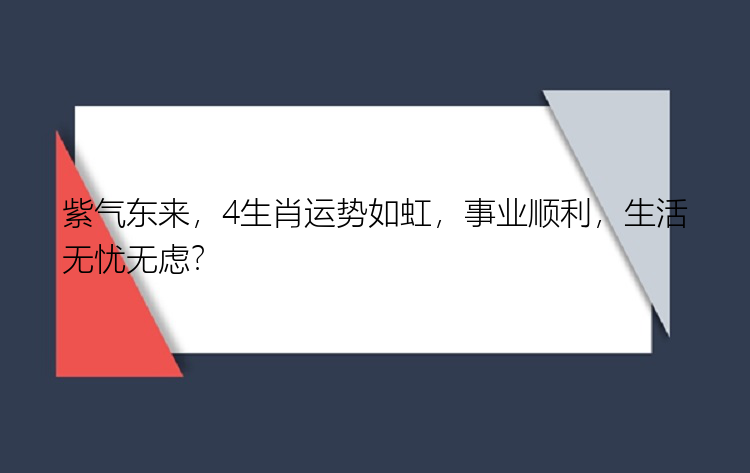 紫气东来，4生肖运势如虹，事业顺利，生活无忧无虑?